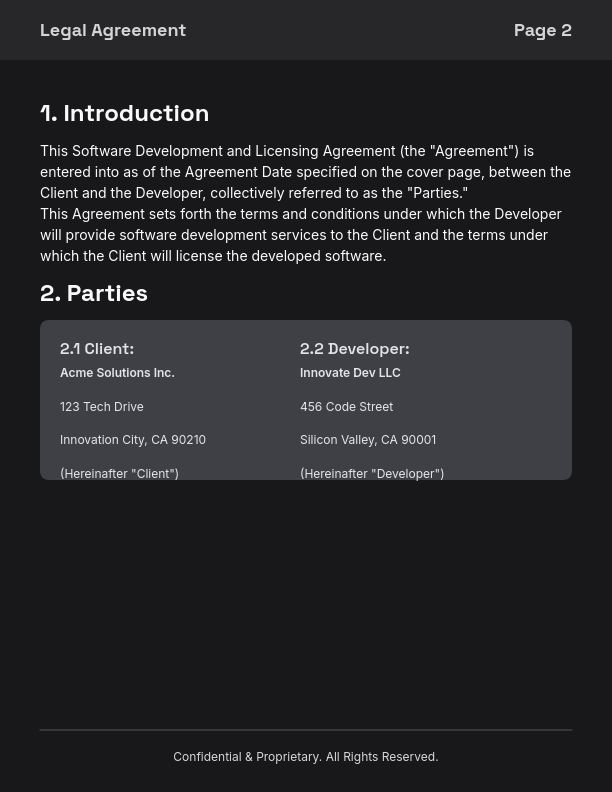 Legal Agreement

Page 2

1. Introduction

This Software Development and Licensing Agreement (the "Agreement") is entered into as of the Agreement Date specified on the cover page, between the Client and the Developer, collectively referred to as the "Parties."
This Agreement sets forth the terms and conditions under which the Developer will provide software development services to the Client and the terms under which the Client will license the developed software.

2. Parties

2.1 Client:

Acme Solutions Inc.

123 Tech Drive

Innovation City, CA 90210

(Hereinafter "Client")

2.2 Developer:

Innovate Dev LLC

456 Code Street

Silicon Valley, CA 90001

(Hereinafter "Developer")

Confidential & Proprietary. All Rights Reserved.